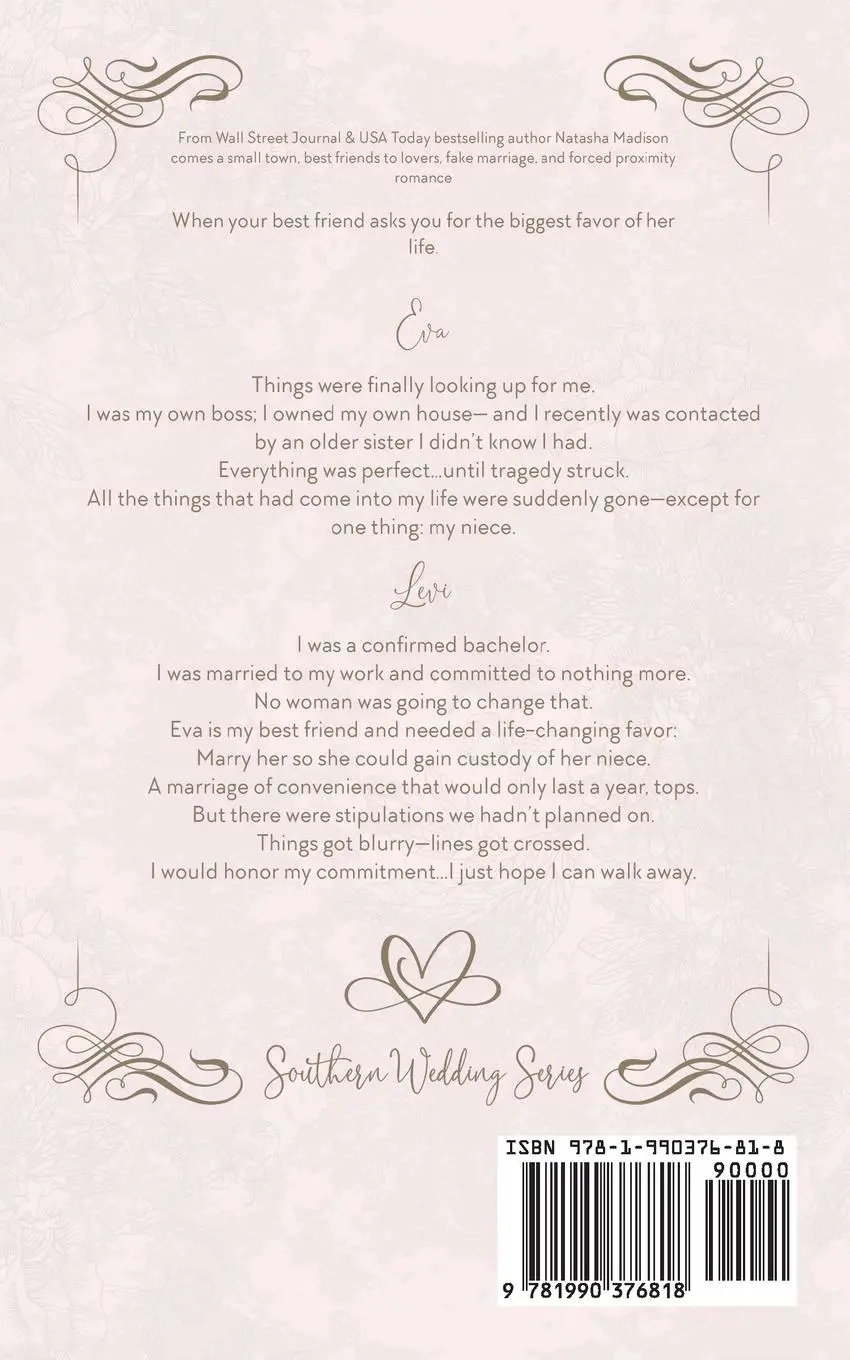 From Wall Street Journal & USA Today bestselling author Natasha Madison comes a small town, best friends to lovers, fake marriage, and forced proximity romance

When your best friend asks you for the biggest favor of her life.

Eva

Things were finally looking up for me.
I was my own boss; I owned my own house— and I recently was contacted by an older sister I didn't know I had.
Everything was perfect…until tragedy struck.
All the things that had come into my life were suddenly gone—except for one thing: my niece.

Levi

I was a confirmed bachelor.
I was married to my work and committed to nothing more.
No woman was going to change that.
Eva is my best friend and needed a life-changing favor:
Marry her so she could gain custody of her niece.
A marriage of convenience that would only last a year, tops.
But there were stipulations we hadn't planned on.
Things got blurry—lines got crossed.
I would honor my commitment…I just hope I can walk away.

Southern Wedding Series

ISBN 978-1-990376-81-8
90000
9 781990 376818